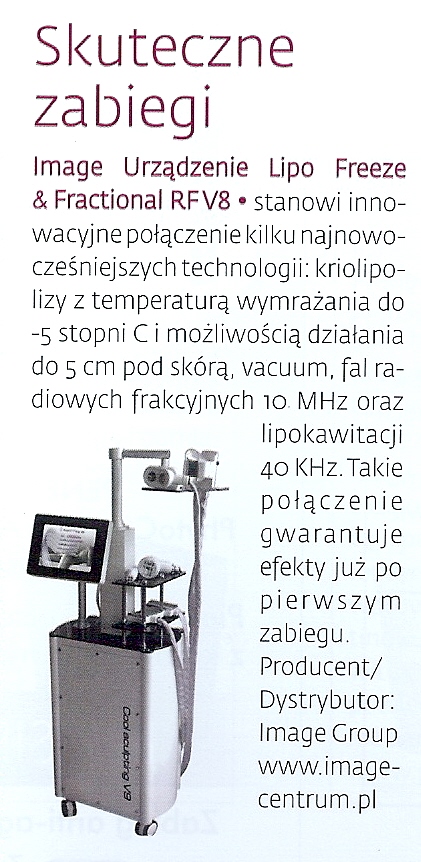 Skuteczne zabiegi

Image Urządzenie Lipo Freeze & Fractional RF V8 • stanowi innowacyjne połączenie kilku najnowocześniejszych technologii: kriolipolizy z temperaturą wymrażania do -5 stopni C i możliwością działania do 5 cm pod skórą, vacuum, fal radiowych frakcyjnych 10 MHz oraz lipokawitacji 40 KHz. Takie połączenie gwarantuje efekty już po pierwszym zabiegu. Producent/ Dystrybutor: Image Group www.image-centrum.pl

Cool sculpting V8